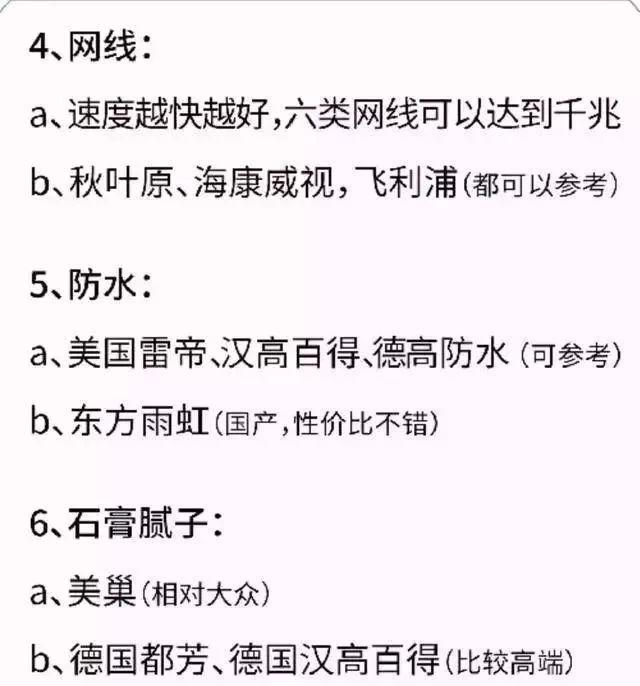 4、网线：

a、速度越快越好，六类网线可以达到千兆

b、秋叶原、海康威视，飞利浦（都可以参考）

5、防水：

a、美国雷帝、汉高百得、德高防水（可参考）

b、东方雨虹（国产，性价比不错）

6、石膏腻子：

a、美巢（相对大众）

b、德国都芳、德国汉高百得（比较高端）